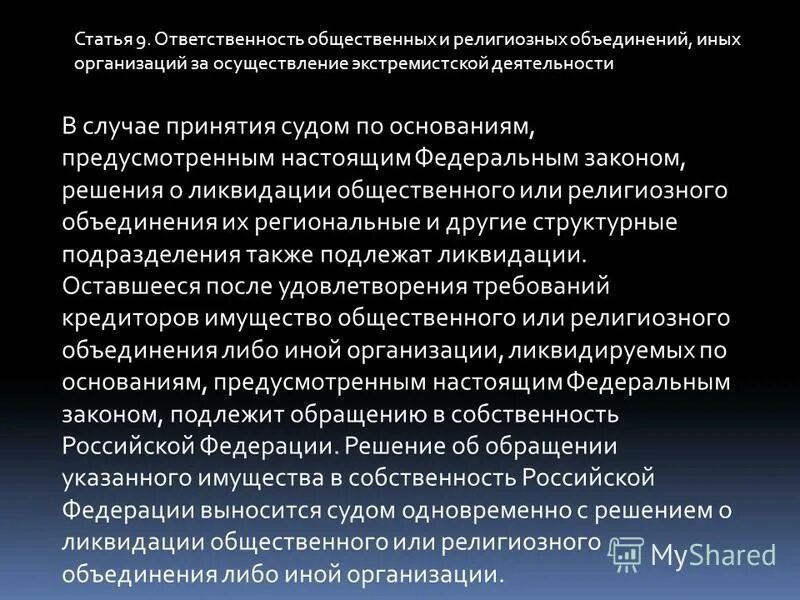 Статья 9. Ответственность общественных и религиозных объединений, иных организаций за осуществление экстремистской деятельности

В случае принятия судом по основаниям, предусмотренным настоящим Федеральным законом, решения о ликвидации общественного или религиозного объединения их региональные и другие структурные подразделения также подлежат ликвидации. Оставшееся после удовлетворения требований кредиторов имущество общественного или религиозного объединения либо иной организации, ликвидируемых по основаниям, предусмотренным настоящим Федеральным законом, подлежит обращению в собственность Российской Федерации. Решение об обращении указанного имущества в собственность Российской Федерации выносится судом одновременно с решением о ликвидации общественного или религиозного объединения либо иной организации.

MyShared